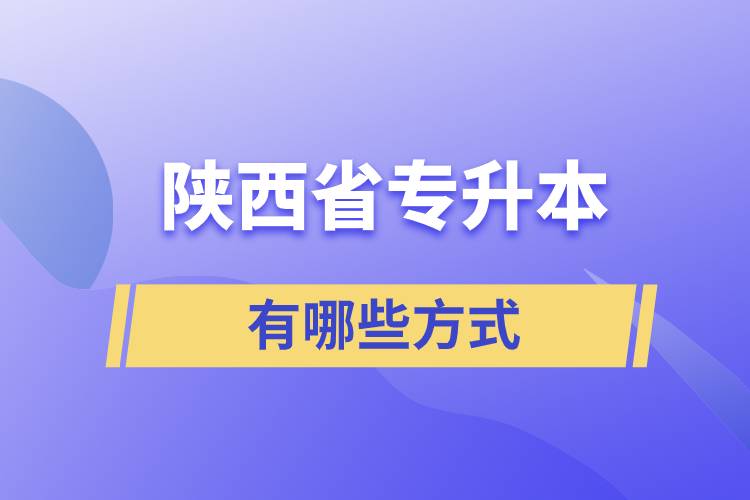 陕西省专升本

有哪些方式